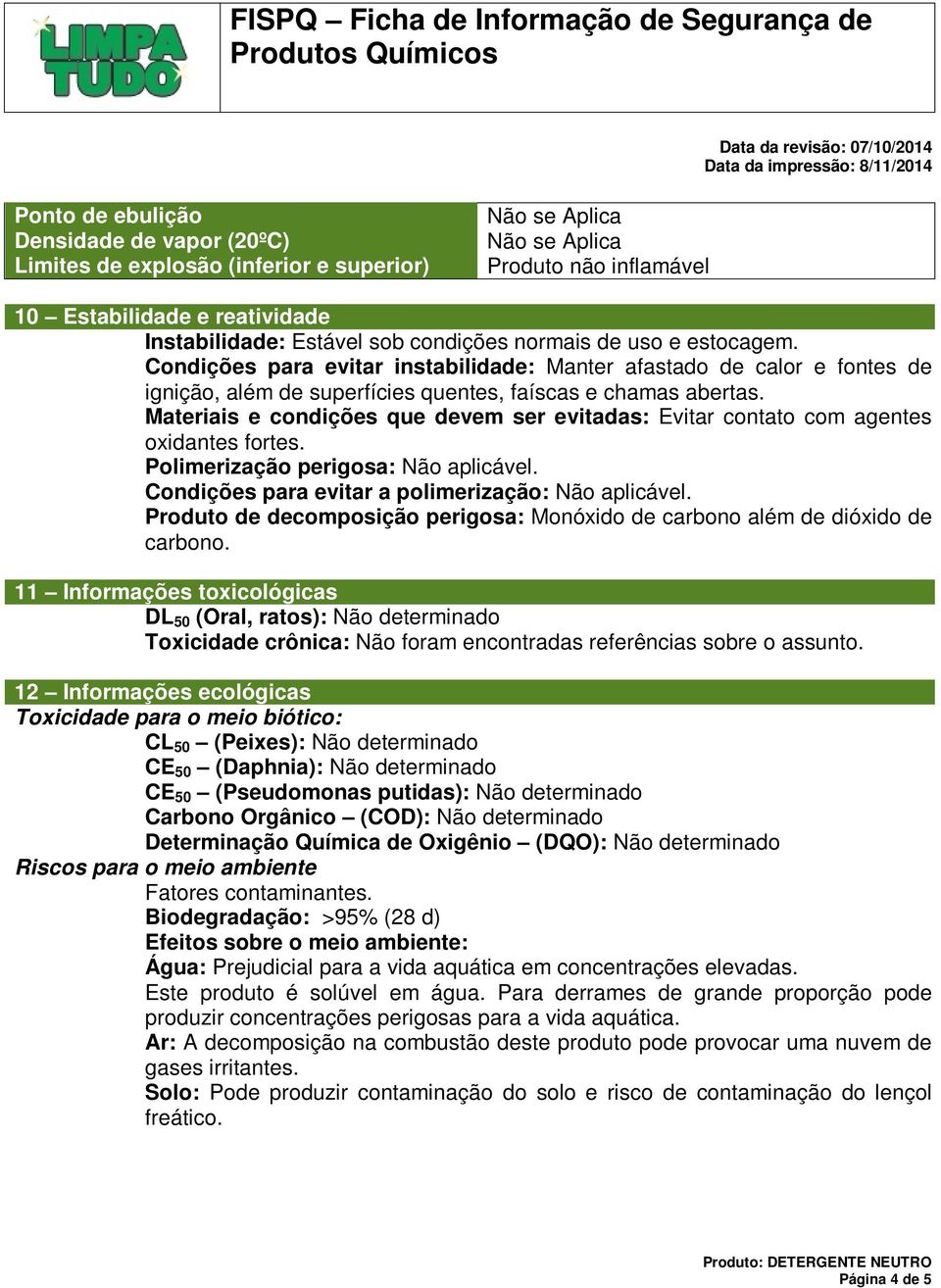 LIMPA TUDO

FISPQ – Ficha de Informação de Segurança de Produtos Químicos

Data da revisão: 07/10/2014
Data da impressão: 8/11/2014

| Ponto de ebulição | Não se Aplica |
|---|---|
| Densidade de vapor (20ºC) | Não se Aplica |
| Limites de explosão (inferior e superior) | Produto não inflamável |

10 – Estabilidade e reatividade

Instabilidade: Estável sob condições normais de uso e estocagem.

Condições para evitar instabilidade: Manter afastado de calor e fontes de ignição, além de superfícies quentes, faíscas e chamas abertas.

Materiais e condições que devem ser evitadas: Evitar contato com agentes oxidantes fortes.

Polimerização perigosa: Não aplicável.

Condições para evitar a polimerização: Não aplicável.

Produto de decomposição perigosa: Monóxido de carbono além de dióxido de carbono.

11 – Informações toxicológicas

$DL_{50}$ (Oral, ratos): Não determinado

Toxicidade crônica: Não foram encontradas referências sobre o assunto.

12 – Informações ecológicas

Toxicidade para o meio biótico:

$CL_{50}$ – (Peixes): Não determinado

$CE_{50}$ – (Daphnia): Não determinado

$CE_{50}$ – (Pseudomonas putidas): Não determinado

Carbono Orgânico – (COD): Não determinado

Determinação Química de Oxigênio – (DQO): Não determinado

Riscos para o meio ambiente

Fatores contaminantes.

Biodegradação: >95% (28 d)

Efeitos sobre o meio ambiente:

Água: Prejudicial para a vida aquática em concentrações elevadas.

Este produto é solúvel em água. Para derrames de grande proporção pode produzir concentrações perigosas para a vida aquática.

Ar: A decomposição na combustão deste produto pode provocar uma nuvem de gases irritantes.

Solo: Pode produzir contaminação do solo e risco de contaminação do lençol freático.

Produto: DETERGENTE NEUTRO
Página 4 de 5